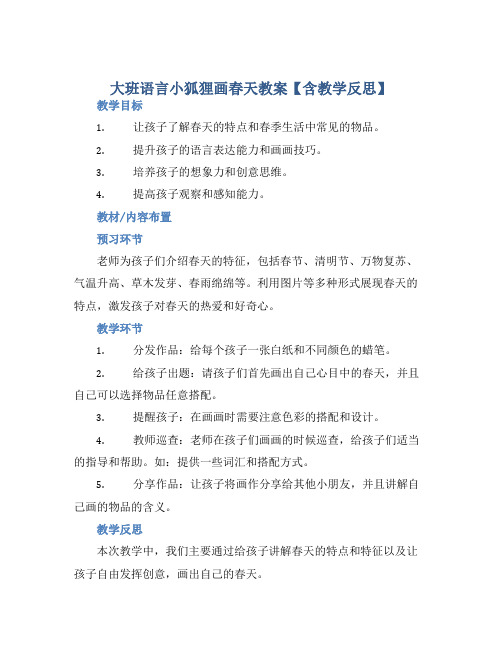 大班语言小狐狸画春天教案【含教学反思】

教学目标

1. 让孩子了解春天的特点和春季生活中常见的物品。

2. 提升孩子的语言表达能力和画画技巧。

3. 培养孩子的想象力和创意思维。

4. 提高孩子观察和感知能力。

教材/内容布置

预习环节

老师为孩子们介绍春天的特征，包括春节、清明节、万物复苏、气温升高、草木发芽、春雨绵绵等。利用图片等多种形式展现春天的特点，激发孩子对春天的热爱和好奇心。

教学环节

1. 分发作品：给每个孩子一张白纸和不同颜色的蜡笔。

2. 给孩子出题：请孩子们首先画出自己心目中的春天，并且自己可以选择物品任意搭配。

3. 提醒孩子：在画画时需要注意色彩的搭配和设计。

4. 教师巡查：老师在孩子们画画的时候巡查，给孩子们适当的指导和帮助。如：提供一些词汇和搭配方式。

5. 分享作品：让孩子将画作分享给其他小朋友，并且讲解自己画的物品的含义。

教学反思

本次教学中，我们主要通过给孩子讲解春天的特点和特征以及让孩子自由发挥创意，画出自己的春天。